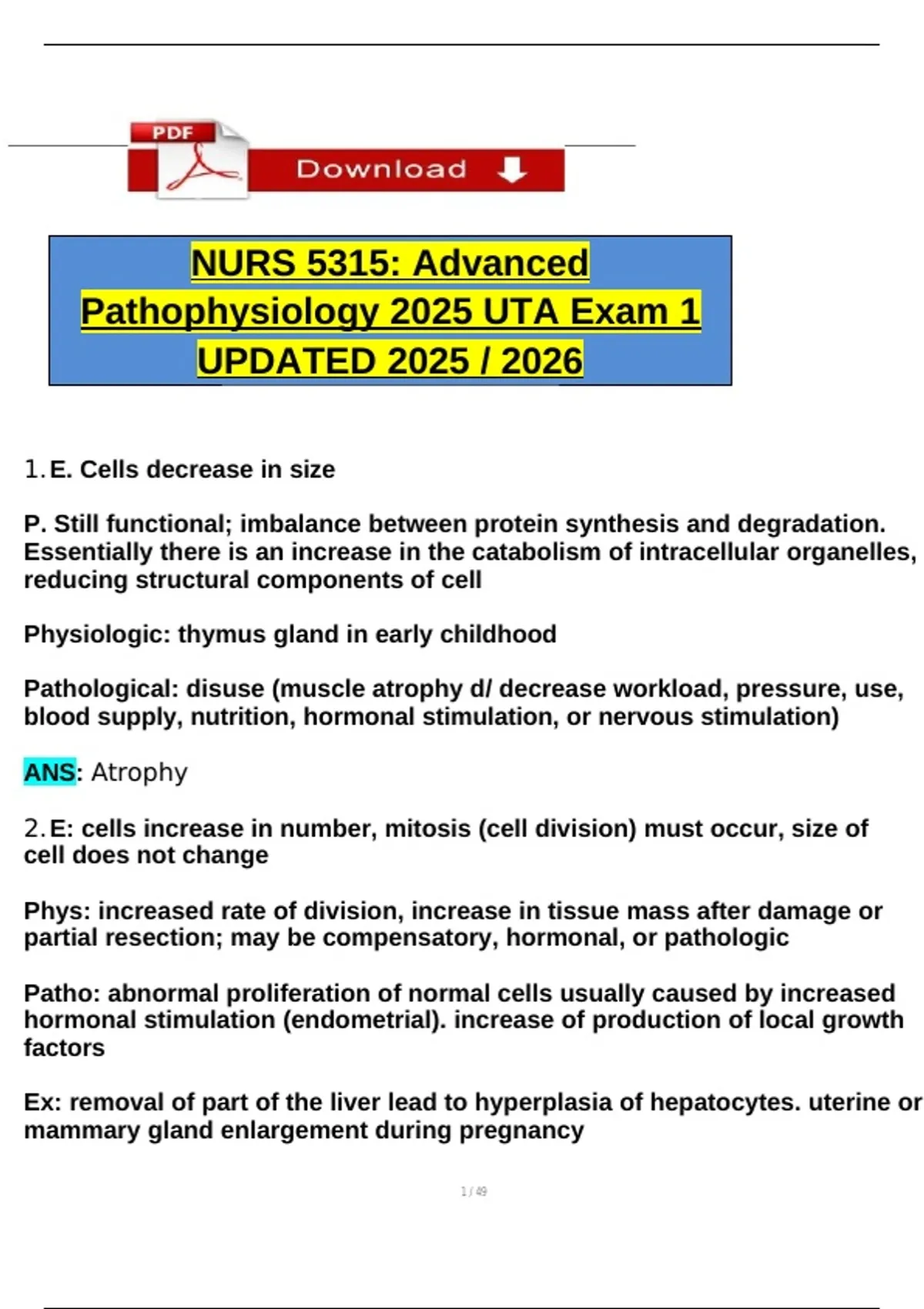 PDF

Download

NURS 5315: Advanced Pathophysiology 2025 UTA Exam 1 UPDATED 2025 / 2026

1. E. Cells decrease in size

P. Still functional; imbalance between protein synthesis and degradation. Essentially there is an increase in the catabolism of intracellular organelles, reducing structural components of cell

Physiologic: thymus gland in early childhood

Pathological: disuse (muscle atrophy d/ decrease workload, pressure, use, blood supply, nutrition, hormonal stimulation, or nervous stimulation)

ANS: Atrophy

2. E: cells increase in number, mitosis (cell division) must occur, size of cell does not change

Phys: increased rate of division, increase in tissue mass after damage or partial resection; may be compensatory, hormonal, or pathologic

Patho: abnormal proliferation of normal cells usually caused by increased hormonal stimulation (endometrial). increase of production of local growth factors

Ex: removal of part of the liver lead to hyperplasia of hepatocytes. uterine or mammary gland enlargement during pregnancy

1 / 49